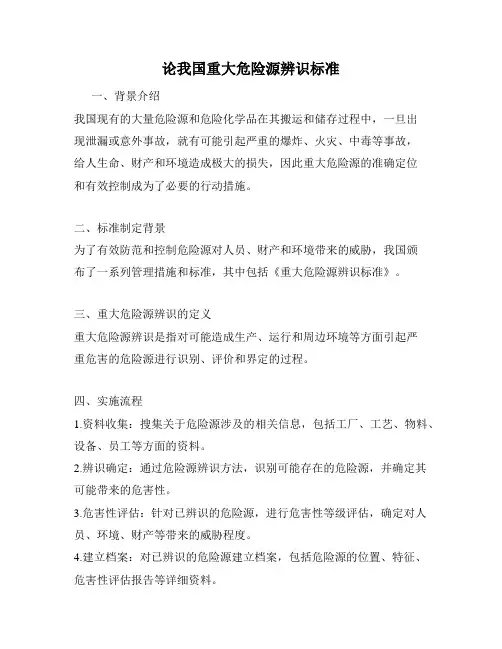 论我国重大危险源辨识标准

一、背景介绍

我国现有的大量危险源和危险化学品在其搬运和储存过程中，一旦出现泄漏或意外事故，就有可能引起严重的爆炸、火灾、中毒等事故，给人生命、财产和环境造成极大的损失，因此重大危险源的准确定位和有效控制成为了必要的行动措施。

二、标准制定背景

为了有效防范和控制危险源对人员、财产和环境带来的威胁，我国颁布了一系列管理措施和标准，其中包括《重大危险源辨识标准》。

三、重大危险源辨识的定义

重大危险源辨识是指对可能造成生产、运行和周边环境等方面引起严重危害的危险源进行识别、评价和界定的过程。

四、实施流程

1.资料收集：搜集关于危险源涉及的相关信息，包括工厂、工艺、物料、设备、员工等方面的资料。

2.辨识确定：通过危险源辨识方法，识别可能存在的危险源，并确定其可能带来的危害性。

3.危害性评估：针对已辨识的危险源，进行危害性等级评估，确定对人员、环境、财产等带来的威胁程度。

4.建立档案：对已辨识的危险源建立档案，包括危险源的位置、特征、危害性评估报告等详细资料。